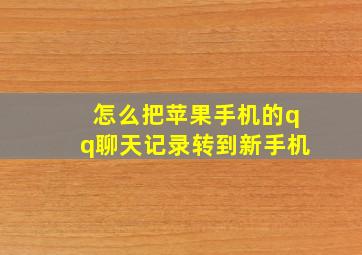 怎么把苹果手机的qq聊天记录转到新手机